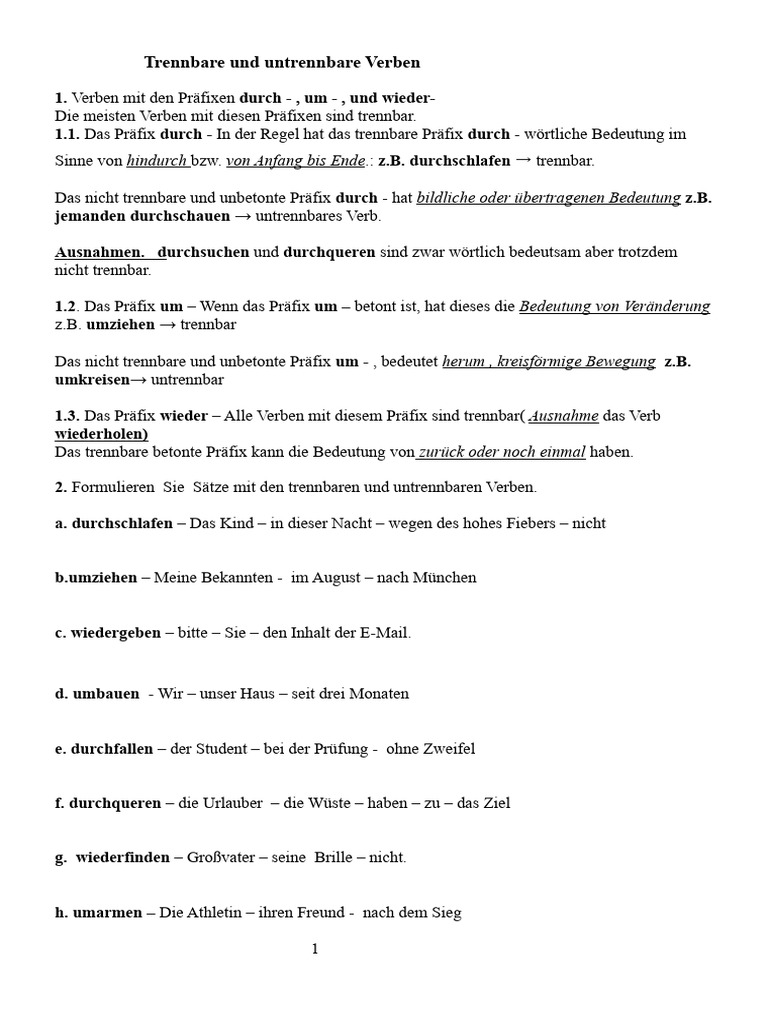 Trennbare und untrennbare Verben

1. Verben mit den Präfixen durch - , um - , und wieder-
Die meisten Verben mit diesen Präfixen sind trennbar.
1.1. Das Präfix durch - In der Regel hat das trennbare Präfix durch - wörtliche Bedeutung im Sinne von hindurch bzw. von Anfang bis Ende.: z.B. durchschlafen → trennbar.

Das nicht trennbare und unbetonte Präfix durch - hat bildliche oder übertragenen Bedeutung z.B. jemanden durchschauen → untrennbares Verb.

Ausnahmen. durchsuchen und durchqueren sind zwar wörtlich bedeutsam aber trotzdem nicht trennbar.

1.2. Das Präfix um – Wenn das Präfix um – betont ist, hat dieses die Bedeutung von Veränderung z.B. umziehen → trennbar

Das nicht trennbare und unbetonte Präfix um - , bedeutet herum , kreisförmige Bewegung z.B. umkreisen→ untrennbar

1.3. Das Präfix wieder – Alle Verben mit diesem Präfix sind trennbar( Ausnahme das Verb wiederholen)
Das trennbare betonte Präfix kann die Bedeutung von zurück oder noch einmal haben.

2. Formulieren Sie Sätze mit den trennbaren und untrennbaren Verben.

a. durchschlafen – Das Kind – in dieser Nacht – wegen des hohes Fiebers – nicht

b.umziehen – Meine Bekannten - im August – nach München

c. wiedergeben – bitte – Sie – den Inhalt der E-Mail.

d. umbauen - Wir – unser Haus – seit drei Monaten

e. durchfallen – der Student – bei der Prüfung - ohne Zweifel

f. durchqueren – die Urlauber – die Wüste – haben – zu – das Ziel

g. wiederfinden – Großvater – seine Brille – nicht.

h. umarmen – Die Athletin – ihren Freund - nach dem Sieg

1